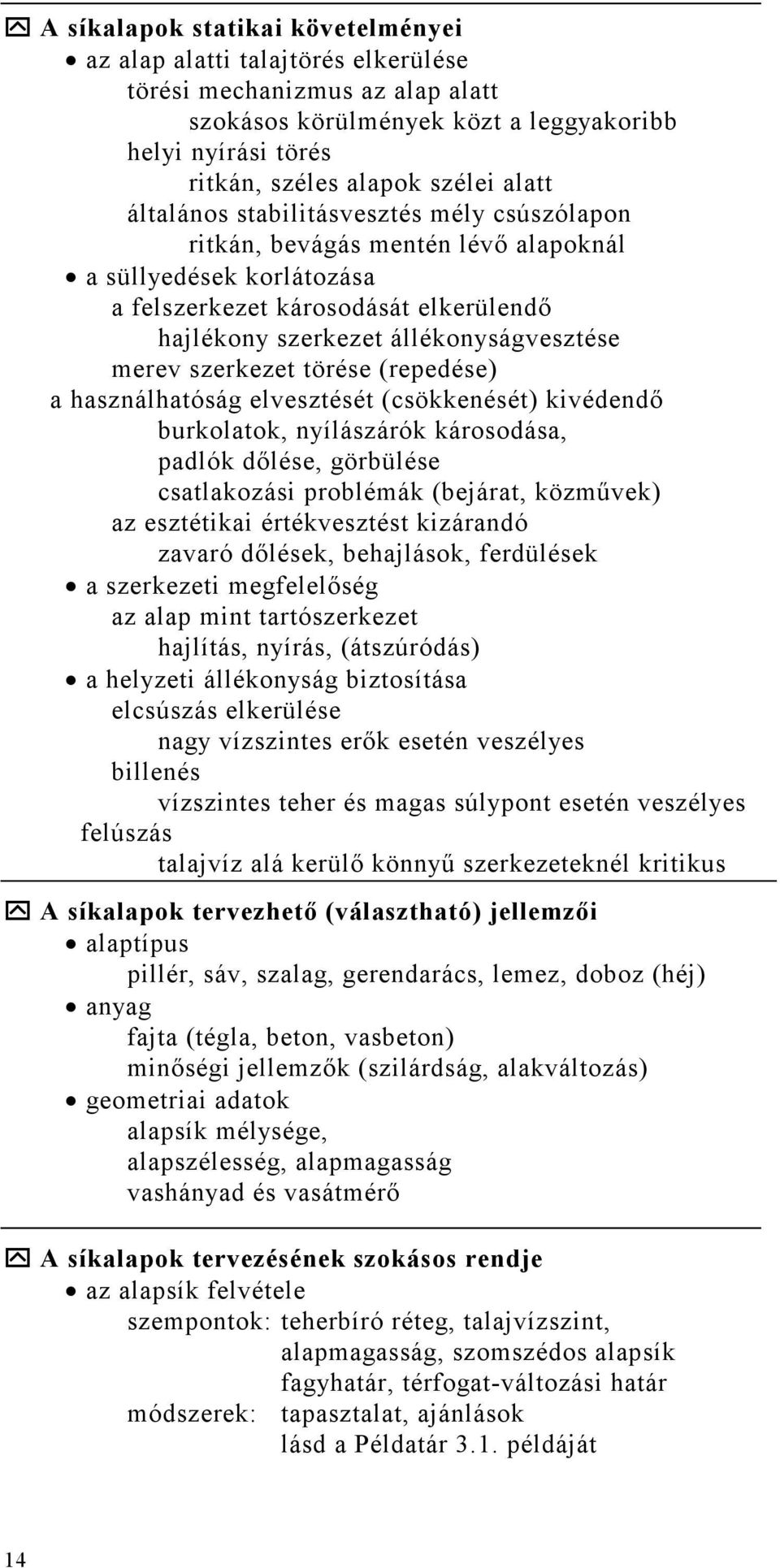 A síkalapok statikai követelményei

• az alap alatti talajtörés elkerülése
törési mechanizmus az alap alatt
szokásos körülmények közt a leggyakoribb
helyi nyírási törés
ritkán, széles alapok szélei alatt
általános stabilitásvesztés mély csúszólapon
ritkán, bevágás mentén lévő alapoknál

• a süllyedések korlátozása
a felszerkezet károsodását elkerülendő
hajlékony szerkezet állékonyságvesztése
merev szerkezet törése (repedése)
a használhatóság elvesztését (csökkenését) kivédendő
burkolatok, nyílászárók károsodása,
padlók dőlése, görbülése
csatlakozási problémák (bejárat, közművek)
az esztétikai értékvesztést kizárandó
zavaró dőlések, behajlások, ferdülések

• a szerkezeti megfelelőség
az alap mint tartószerkezet
hajlítás, nyírás, (átszúródás)

• a helyzeti állékonyság biztosítása
elcsúszás elkerülése
nagy vízszintes erők esetén veszélyes
billenés
vízszintes teher és magas súlypont esetén veszélyes
felúszás
talajvíz alá kerülő könnyű szerkezeteknél kritikus

A síkalapok tervezhető (választható) jellemzői

• alaptípus
pillér, sáv, szalag, gerendarács, lemez, doboz (héj)

• anyag
fajta (tégla, beton, vasbeton)
minőségi jellemzők (szilárdság, alakváltozás)

• geometriai adatok
alapsík mélysége,
alapszélesség, alapmagasság
vashányad és vasátmérő

A síkalapok tervezésének szokásos rendje

• az alapsík felvétele
szempontok: teherbíró réteg, talajvízszint, alapmagasság, szomszédos alapsík fagyhatár, térfogat-változási határ
módszerek: tapasztalat, ajánlások lásd a Példatár 3.1. példáját

14